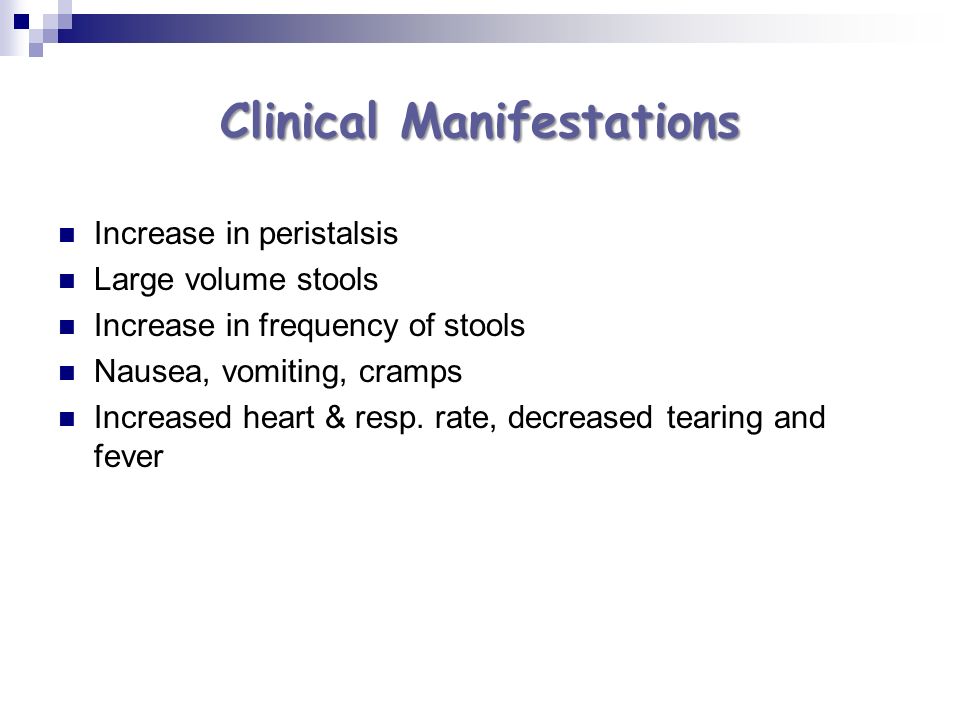 Clinical Manifestations

- Increase in peristalsis
- Large volume stools
- Increase in frequency of stools
- Nausea, vomiting, cramps
- Increased heart & resp. rate, decreased tearing and fever